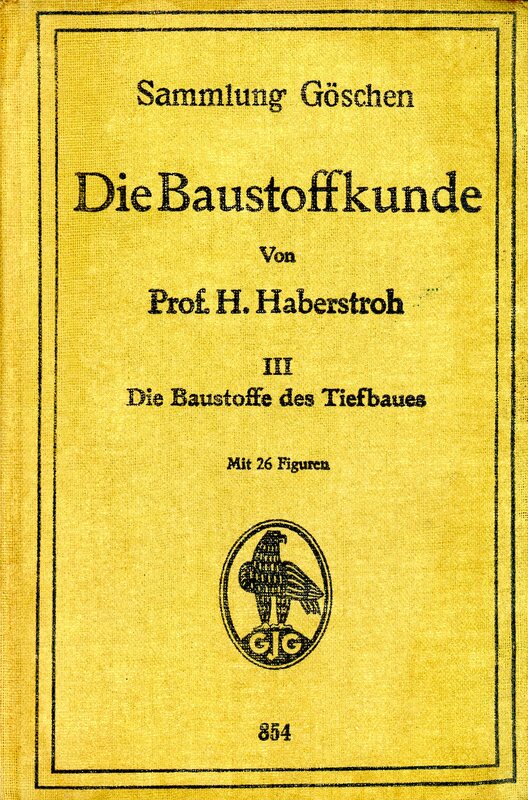 Sammlung Göschen

Die Baustoffkunde

Von

Prof. H. Haberstroh

III

Die Baustoffe des Tiefbaues

Mit 26 Figuren

GJG

854